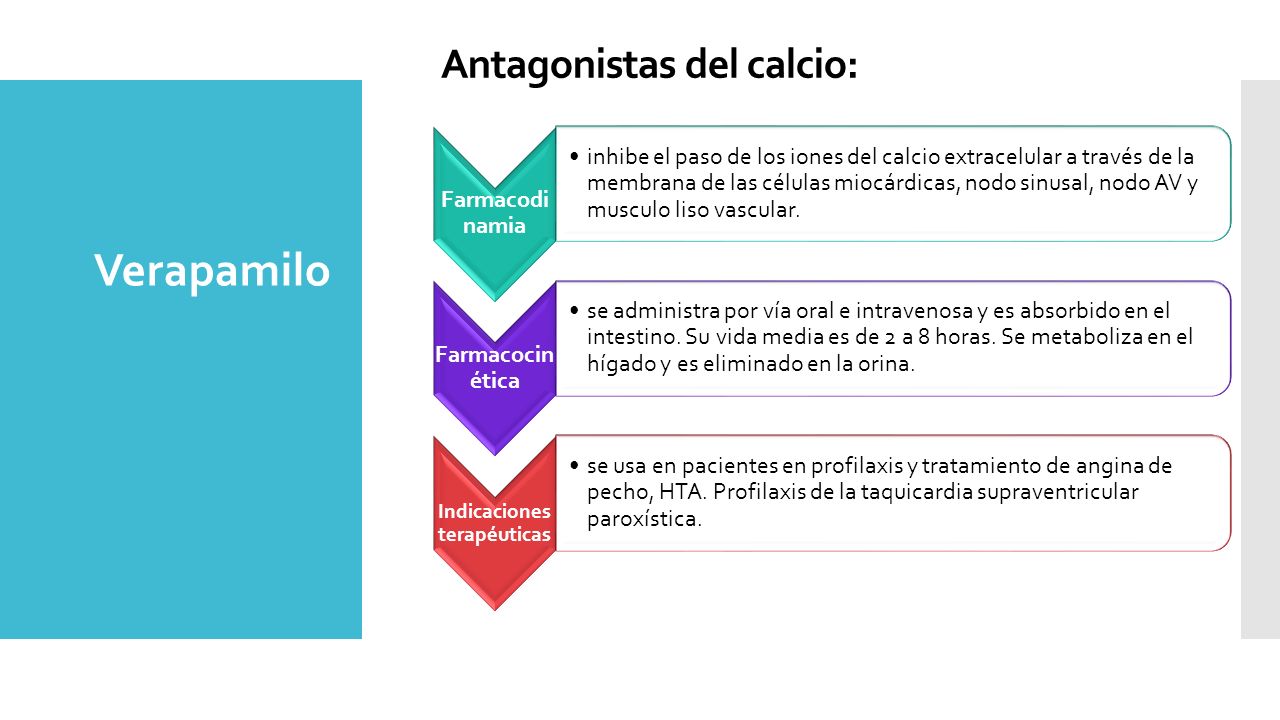 Antagonistas del calcio:

Verapamilo

Farmacodinamia

• inhibe el paso de los iones del calcio extracelular a través de la membrana de las células miocárdicas, nodo sinusal, nodo AV y musculo liso vascular.

Farmacocinética

• se administra por vía oral e intravenosa y es absorbido en el intestino. Su vida media es de 2 a 8 horas. Se metaboliza en el hígado y es eliminado en la orina.

Indicaciones terapéuticas

• se usa en pacientes en profilaxis y tratamiento de angina de pecho, HTA. Profilaxis de la taquicardia supraventricular paroxística.